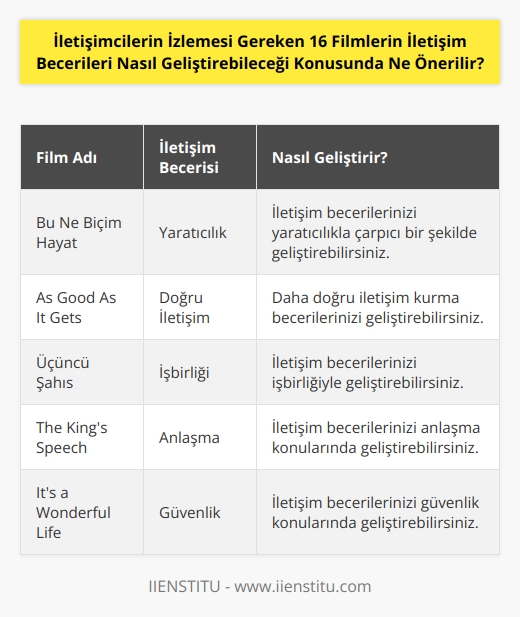 İletişimcilerin İzlemesi Gereken 16 Filmlerin İletişim Becerileri Nasıl Geliştirebileceği Konusunda Ne Önerilir?

| Film Adı | İletişim Becerisi | Nasıl Geliştirir? |
|---|---|---|
| Bu Ne Biçim Hayat | Yaratıcılık | İletişim becerilerinizi yaratıcılıkla çarpıcı bir şekilde geliştirebilirsiniz. |
| As Good As It Gets | Doğru İletişim | Daha doğru iletişim kurma becerilerinizi geliştirebilirsiniz. |
| Üçüncü Şahıs | İşbirliği | İletişim becerilerinizi işbirliğiyle geliştirebilirsiniz. |
| The King's Speech | Anlaşma | İletişim becerilerinizi anlaşma konularında geliştirebilirsiniz. |
| It's a Wonderful Life | Güvenlik | İletişim becerilerinizi güvenlik konularında geliştirebilirsiniz. |

IIENSTITU - www.iienstitu.com